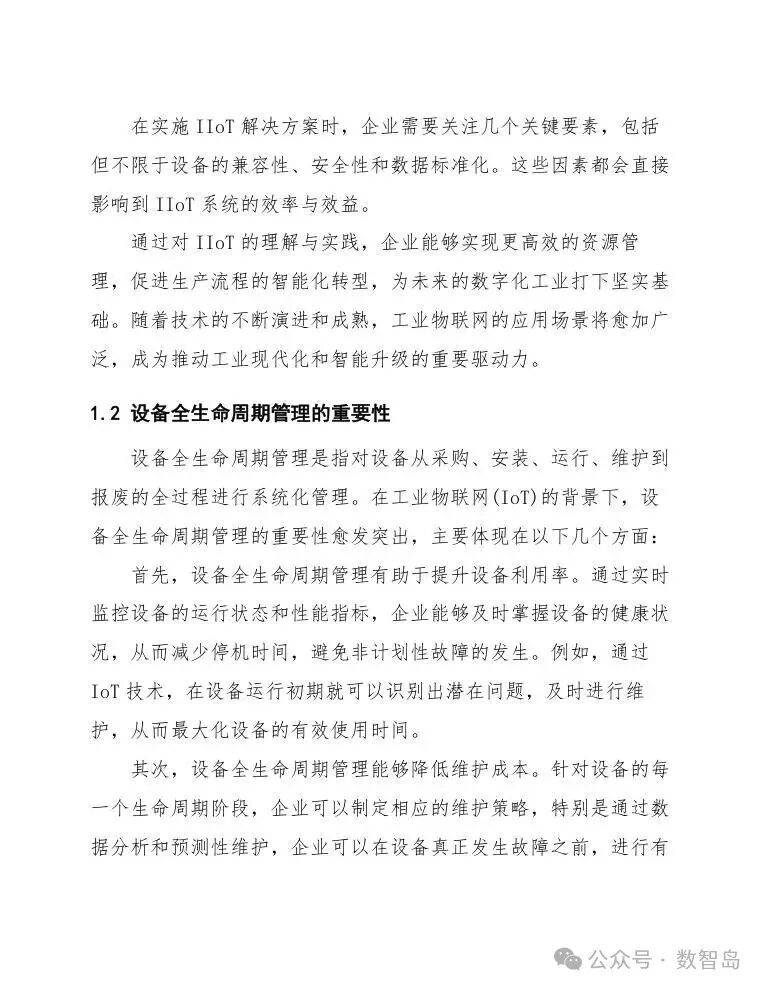 在实施IIoT解决方案时，企业需要关注几个关键要素，包括但不限于设备的兼容性、安全性和数据标准化。这些因素都会直接影响到IIoT系统的效率与效益。

通过对IIoT的理解与实践，企业能够实现更高效的资源管理，促进生产流程的智能化转型，为未来的数字化工业打下坚实基础。随着技术的不断演进和成熟，工业物联网的应用场景将愈加广泛，成为推动工业现代化和智能升级的重要驱动力。

1.2 设备全生命周期管理的重要性

设备全生命周期管理是指对设备从采购、安装、运行、维护到报废的全过程进行系统化管理。在工业物联网(IoT)的背景下，设备全生命周期管理的重要性愈发突出，主要体现在以下几个方面：

首先，设备全生命周期管理有助于提升设备利用率。通过实时监控设备的运行状态和性能指标，企业能够及时掌握设备的健康状况，从而减少停机时间，避免非计划性故障的发生。例如，通过IoT技术，在设备运行初期就可以识别出潜在问题，及时进行维护，从而最大化设备的有效使用时间。

其次，设备全生命周期管理能够降低维护成本。针对设备的每一个生命周期阶段，企业可以制定相应的维护策略，特别是通过数据分析和预测性维护，企业可以在设备真正发生故障之前，进行有

公众号 · 数智岛